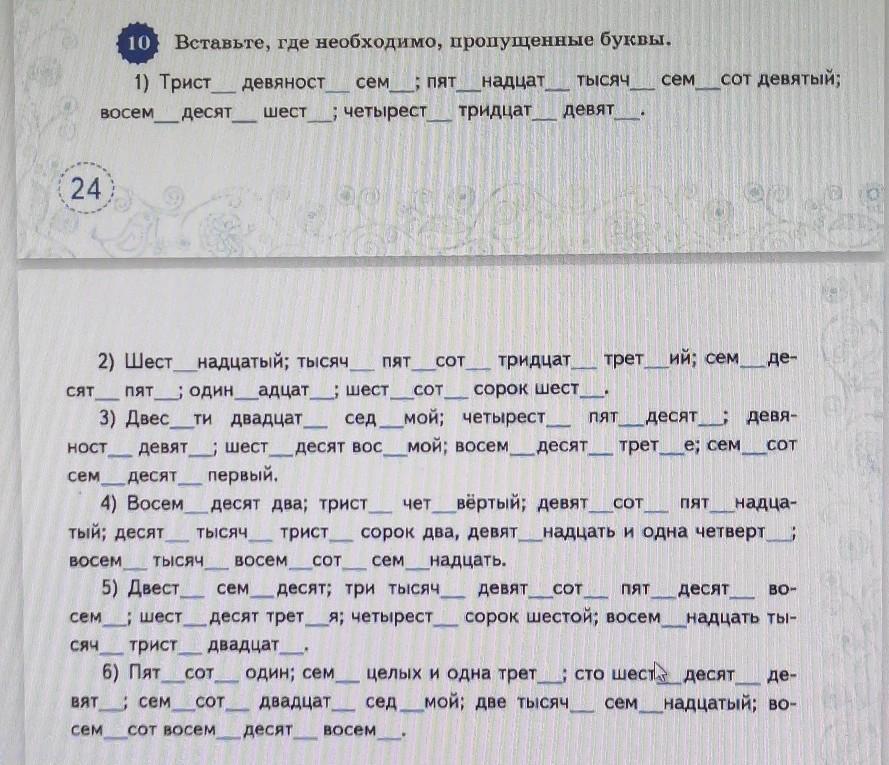 10 Вставьте, где необходимо, пропущенные буквы.

1) Трист__ девяност__ сем__; пят__надцат__ тысяч__ сем__сот девятый; восем__десят__ шест__; четырест__ тридцат__ девят__.

24

2) Шест__надцатый; тысяч__ пят__сот__ тридцат__ трет__ий; сем__десят__ пят__; один__адцат__; шест__сот__ сорок шест__.

3) Двес__ти двадцат__ сед__мой; четырест__ пят__десят__; девяност__ девят__; шест__десят вос__мой; восем__десят__ трет__е; сем__сот сем__десят__ первый.

4) Восем__десят два; трист__ чет__вёртый; девят__сот__ пят__надцатый; десят__ тысяч__ трист__ сорок два, девят__надцать и одна четверт__; восем__ тысяч__ восем__сот__ сем__надцать.

5) Двест__ сем__десят; три тысяч__ девят__сот__ пят__десят__ восем__; шест__десят трет__я; четырест__ сорок шестой; восем__надцать тысяч__ трист__ двадцат__.

6) Пят__сот__ один; сем__ целых и одна трет__; сто шест__десят__ девят__; сем__сот__ двадцат__ сед__мой; две тысяч__ сем__надцатый; восем__сот восем__десят__ восем__.